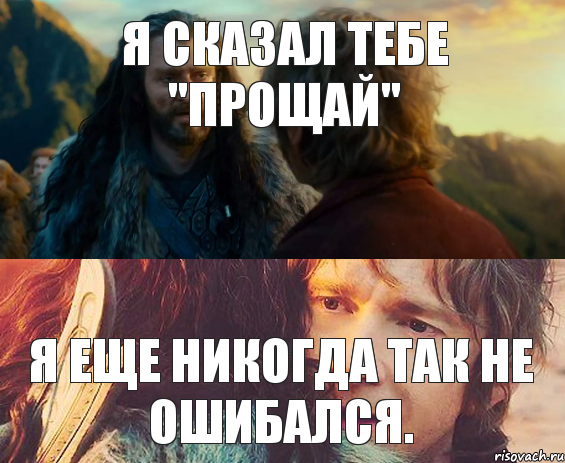 Я СКАЗАЛ ТЕБЕ "ПРОЩАЙ"

Я ЕЩЕ НИКОГДА ТАК НЕ ОШИБАЛСЯ.

risovach.ru